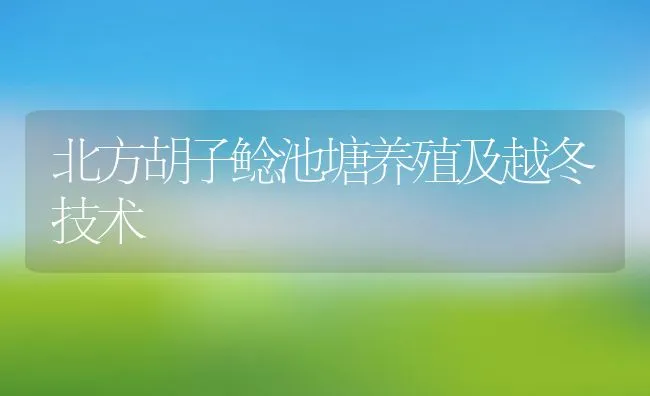 北方胡子鲶池塘养殖及越冬技术